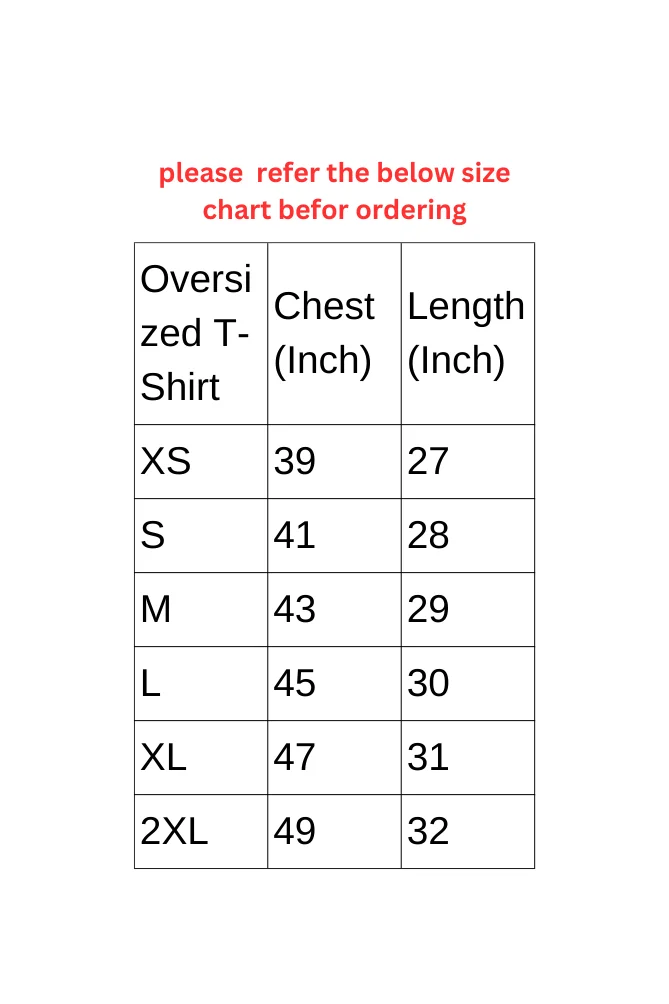 please refer the below size chart befor ordering

| Oversized T-Shirt | Chest (Inch) | Length (Inch) |
|---|---|---|
| XS | 39 | 27 |
| S | 41 | 28 |
| M | 43 | 29 |
| L | 45 | 30 |
| XL | 47 | 31 |
| 2XL | 49 | 32 |